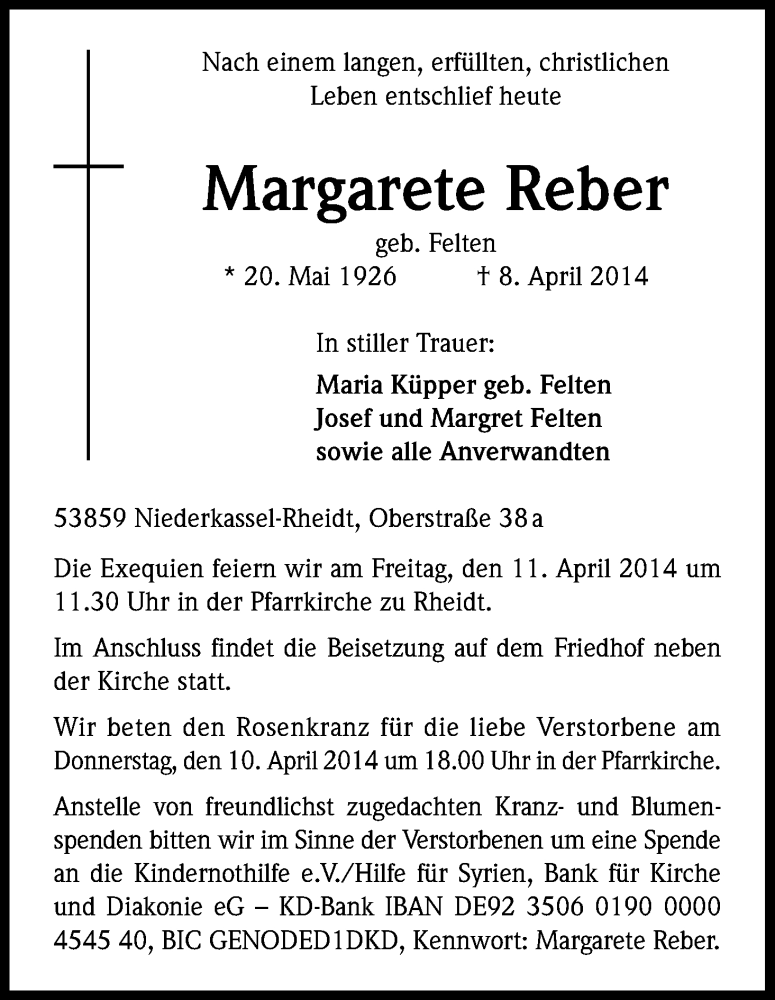 Nach einem langen, erfüllten, christlichen Leben entschlief heute

Margarete Reber

geb. Felten

* 20. Mai 1926 † 8. April 2014

In stiller Trauer:

Maria Küpper geb. Felten
Josef und Margret Felten
sowie alle Anverwandten

53859 Niederkassel-Rheidt, Oberstraße 38 a

Die Exequien feiern wir am Freitag, den 11. April 2014 um 11.30 Uhr in der Pfarrkirche zu Rheidt.

Im Anschluss findet die Beisetzung auf dem Friedhof neben der Kirche statt.

Wir beten den Rosenkranz für die liebe Verstorbene am Donnerstag, den 10. April 2014 um 18.00 Uhr in der Pfarrkirche.

Anstelle von freundlichst zugedachten Kranz- und Blumenspenden bitten wir im Sinne der Verstorbenen um eine Spende an die Kindernothilfe e.V./Hilfe für Syrien, Bank für Kirche und Diakonie eG – KD-Bank IBAN DE92 3506 0190 0000 4545 40, BIC GENODED1DKD, Kennwort: Margarete Reber.